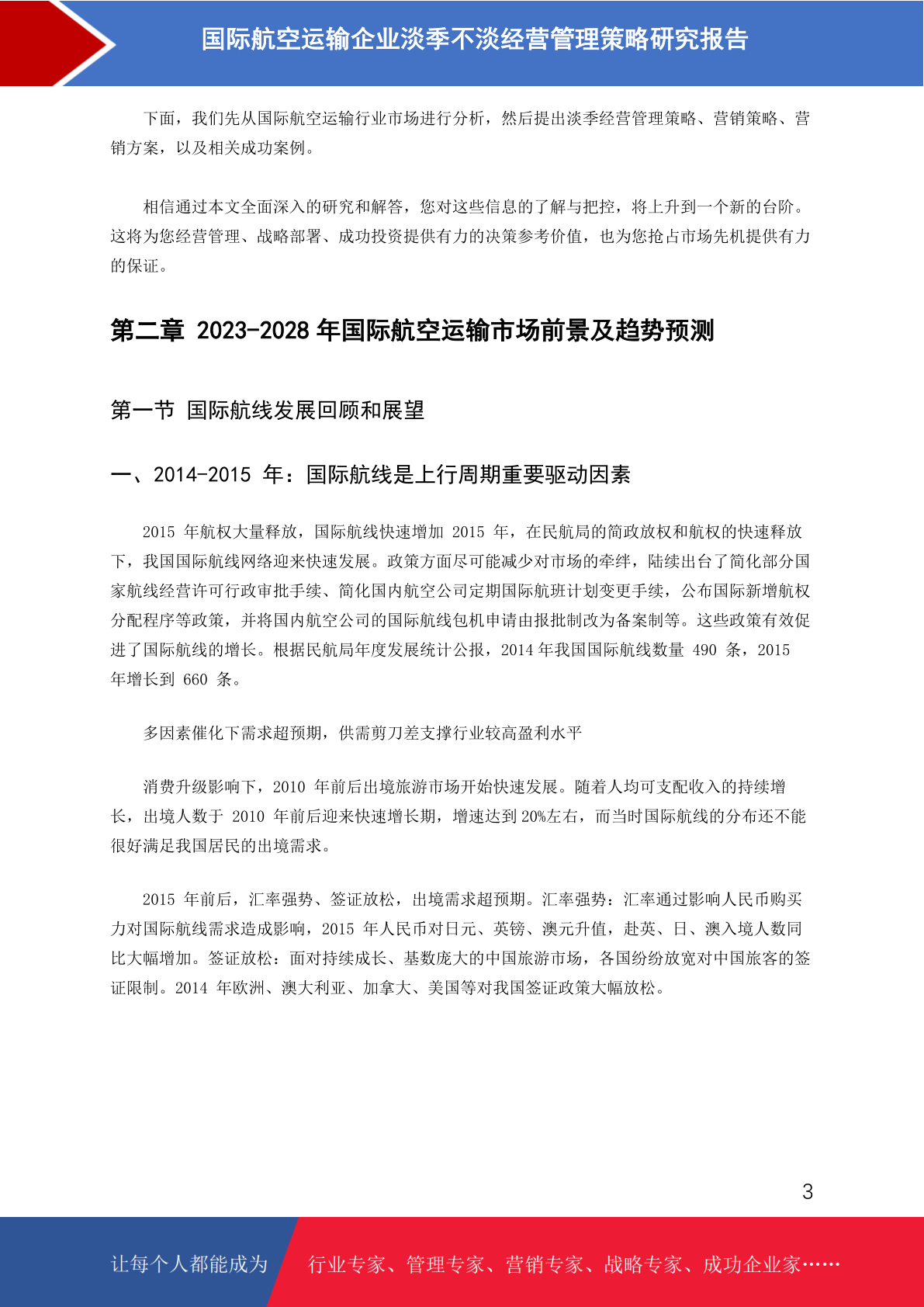 国际航空运输企业淡季不淡经营管理策略研究报告

下面，我们先从国际航空运输行业市场进行分析，然后提出淡季经营管理策略、营销策略、营销方案，以及相关成功案例。

相信通过本文全面深入的研究和解答，您对这些信息的了解与把控，将上升到一个新的台阶。这将为您经营管理、战略部署、成功投资提供有力的决策参考价值，也为您抢占市场先机提供有力的保证。

第二章 2023-2028 年国际航空运输市场前景及趋势预测

第一节 国际航线发展回顾和展望

一、2014-2015 年：国际航线是上行周期重要驱动因素

2015 年航权大量释放，国际航线快速增加 2015 年，在民航局的简政放权和航权的快速释放下，我国国际航线网络迎来快速发展。政策方面尽可能减少对市场的牵绊，陆续出台了简化部分国家航线经营许可行政审批手续、简化国内航空公司定期国际航班计划变更手续，公布国际新增航权分配程序等政策，并将国内航空公司的国际航线包机申请由报批制改为备案制等。这些政策有效促进了国际航线的增长。根据民航局年度发展统计公报，2014 年我国国际航线数量 490 条，2015 年增长到 660 条。

多因素催化下需求超预期，供需剪刀差支撑行业较高盈利水平

消费升级影响下，2010 年前后出境旅游市场开始快速发展。随着人均可支配收入的持续增长，出境人数于 2010 年前后迎来快速增长期，增速达到 20%左右，而当时国际航线的分布还不能很好满足我国居民的出境需求。

2015 年前后，汇率强势、签证放松，出境需求超预期。汇率强势：汇率通过影响人民币购买力对国际航线需求造成影响，2015 年人民币对日元、英镑、澳元升值，赴英、日、澳入境人数同比大幅增加。签证放松：面对持续成长、基数庞大的中国旅游市场，各国纷纷放宽对中国旅客的签证限制。2014 年欧洲、澳大利亚、加拿大、美国等对我国签证政策大幅放松。

3

让每个人都能成为 行业专家、管理专家、营销专家、战略专家、成功企业家……